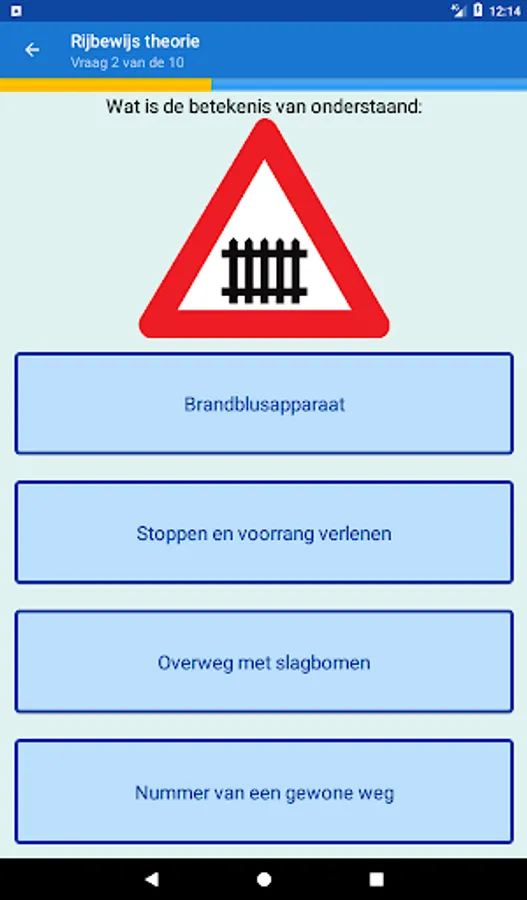 12:14

Rijbewijs theorie
Vraag 2 van de 10

Wat is de betekenis van onderstaand:

Brandblusapparaat

Stoppen en voorrang verlenen

Overweg met slagbomen

Nummer van een gewone weg